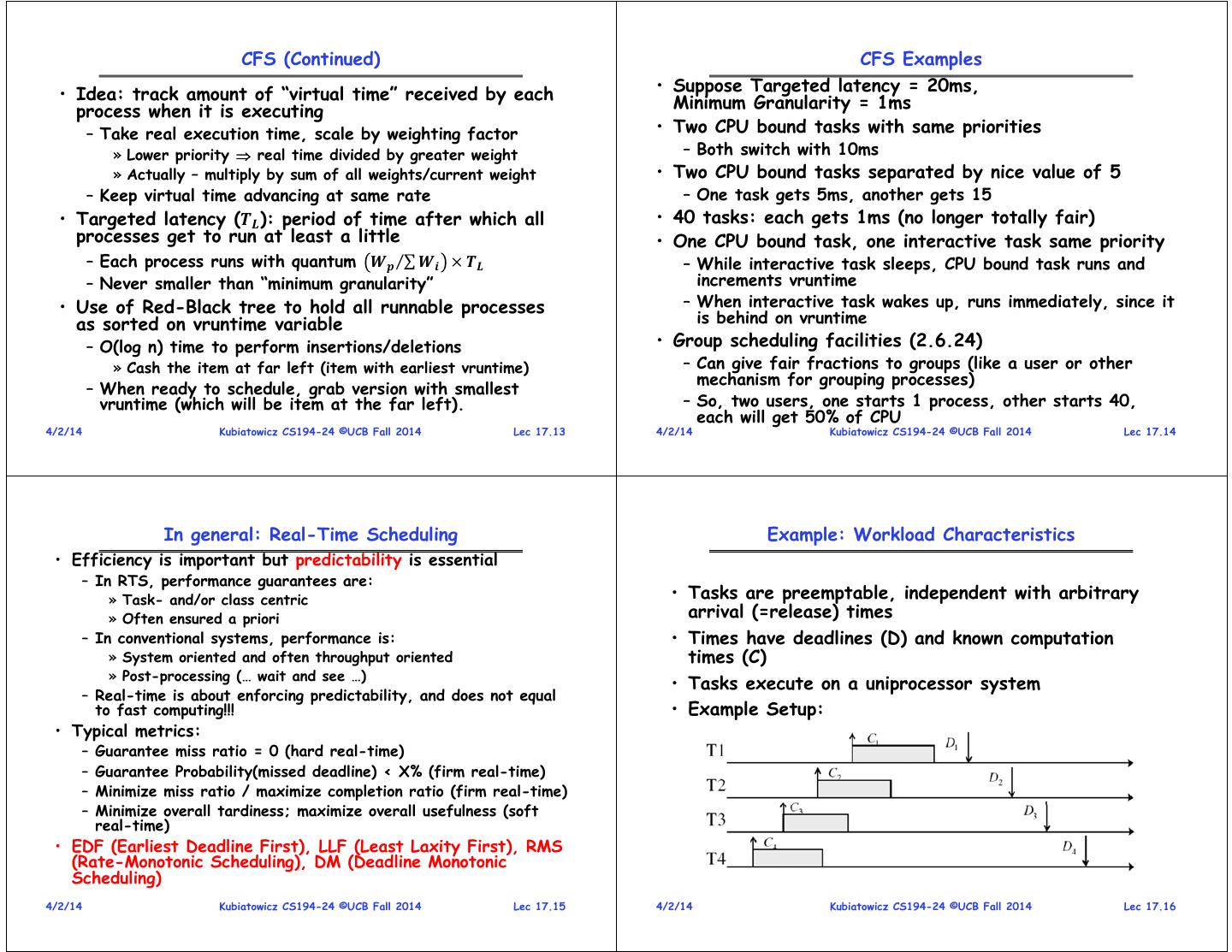 CFS (Continued)

• Idea: track amount of "virtual time" received by each process when it is executing
– Take real execution time, scale by weighting factor
» Lower priority $\Rightarrow$ real time divided by greater weight
» Actually – multiply by sum of all weights/current weight
– Keep virtual time advancing at same rate
• Targeted latency ($T_L$): period of time after which all processes get to run at least a little
– Each process runs with quantum $(W_p/\sum W_i) \times T_L$
– Never smaller than "minimum granularity"
• Use of Red-Black tree to hold all runnable processes as sorted on vruntime variable
– O(log n) time to perform insertions/deletions
» Cash the item at far left (item with earliest vruntime)
– When ready to schedule, grab version with smallest vruntime (which will be item at the far left).

4/2/14 Kubiatowicz CS194-24 ©UCB Fall 2014 Lec 17.13

CFS Examples

• Suppose Targeted latency = 20ms, Minimum Granularity = 1ms
• Two CPU bound tasks with same priorities
– Both switch with 10ms
• Two CPU bound tasks separated by nice value of 5
– One task gets 5ms, another gets 15
• 40 tasks: each gets 1ms (no longer totally fair)
• One CPU bound task, one interactive task same priority
– While interactive task sleeps, CPU bound task runs and increments vruntime
– When interactive task wakes up, runs immediately, since it is behind on vruntime
• Group scheduling facilities (2.6.24)
– Can give fair fractions to groups (like a user or other mechanism for grouping processes)
– So, two users, one starts 1 process, other starts 40, each will get 50% of CPU

4/2/14 Kubiatowicz CS194-24 ©UCB Fall 2014 Lec 17.14

In general: Real-Time Scheduling

• Efficiency is important but predictability is essential
– In RTS, performance guarantees are:
» Task- and/or class centric
» Often ensured a priori
– In conventional systems, performance is:
» System oriented and often throughput oriented
» Post-processing (… wait and see …)
– Real-time is about enforcing predictability, and does not equal to fast computing!!!
• Typical metrics:
– Guarantee miss ratio = 0 (hard real-time)
– Guarantee Probability(missed deadline) < X% (firm real-time)
– Minimize miss ratio / maximize completion ratio (firm real-time)
– Minimize overall tardiness; maximize overall usefulness (soft real-time)
• EDF (Earliest Deadline First), LLF (Least Laxity First), RMS (Rate-Monotonic Scheduling), DM (Deadline Monotonic Scheduling)

4/2/14 Kubiatowicz CS194-24 ©UCB Fall 2014 Lec 17.15

Example: Workload Characteristics

• Tasks are preemptable, independent with arbitrary arrival (=release) times
• Times have deadlines (D) and known computation times (C)
• Tasks execute on a uniprocessor system
• Example Setup:

T1 $C_1$ $D_1$
T2 $C_2$ $D_2$
T3 $C_3$ $D_3$
T4 $C_4$ $D_4$

4/2/14 Kubiatowicz CS194-24 ©UCB Fall 2014 Lec 17.16